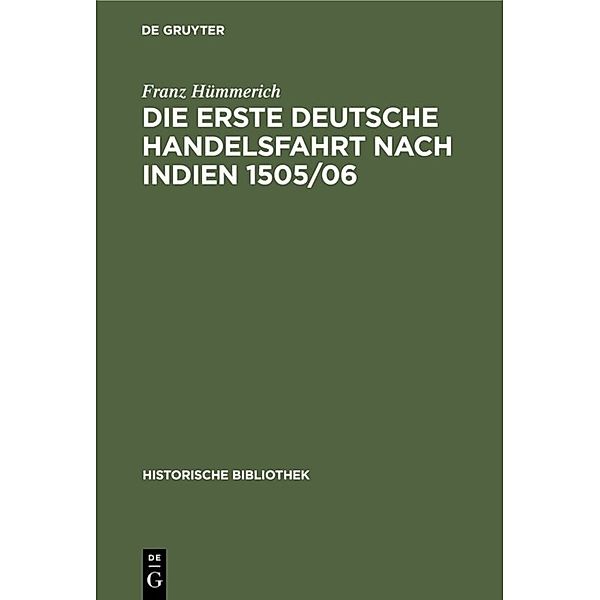 DE GRUYTER

Franz Hümmerich

DIE ERSTE DEUTSCHE HANDELSFAHRT NACH INDIEN 1505/06

HISTORISCHE BIBLIOTHEK

DE G